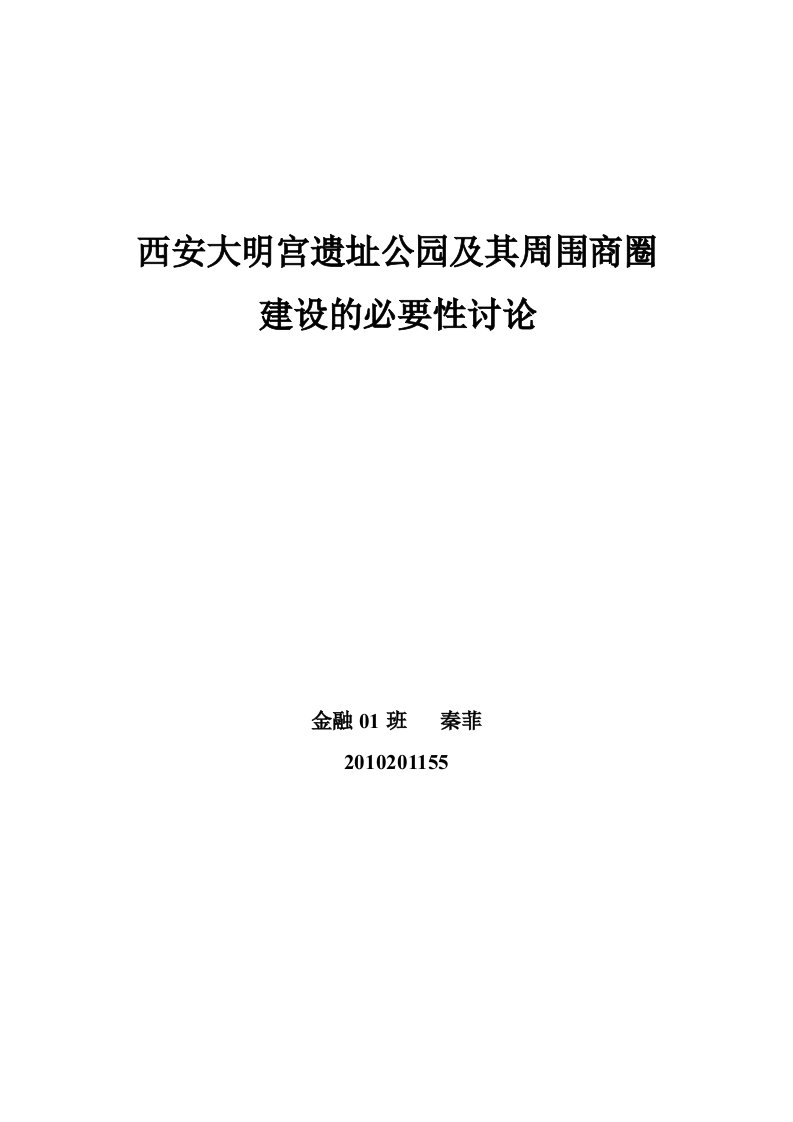 西安大明宫遗址公园及其周围商圈
建设的必要性讨论

金融 01 班　秦菲
2010201155